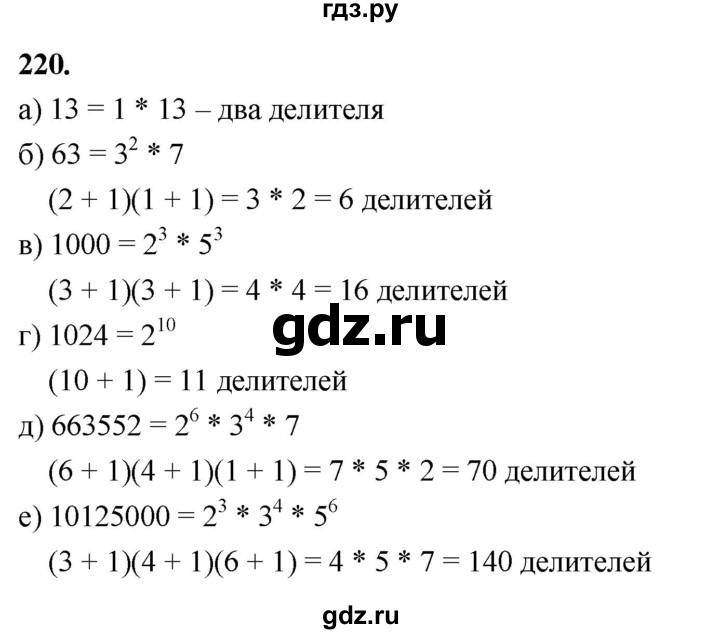 гдз.ру

220.

а) $13 = 1 * 13$ – два делителя

б) $63 = 3^2 * 7$

$(2 + 1)(1 + 1) = 3 * 2 = 6$ делителей

в) $1000 = 2^3 * 5^3$

$(3 + 1)(3 + 1) = 4 * 4 = 16$ делителей

gdz.ru

г) $1024 = 2^{10}$

$(10 + 1) = 11$ делителей

д) $663552 = 2^6 * 3^4 * 7$

$(6 + 1)(4 + 1)(1 + 1) = 7 * 5 * 2 = 70$ делителей

е) $10125000 = 2^3 * 3^4 * 5^6$

$(3 + 1)(4 + 1)(6 + 1) = 4 * 5 * 7 = 140$ делителей

gdz.ru